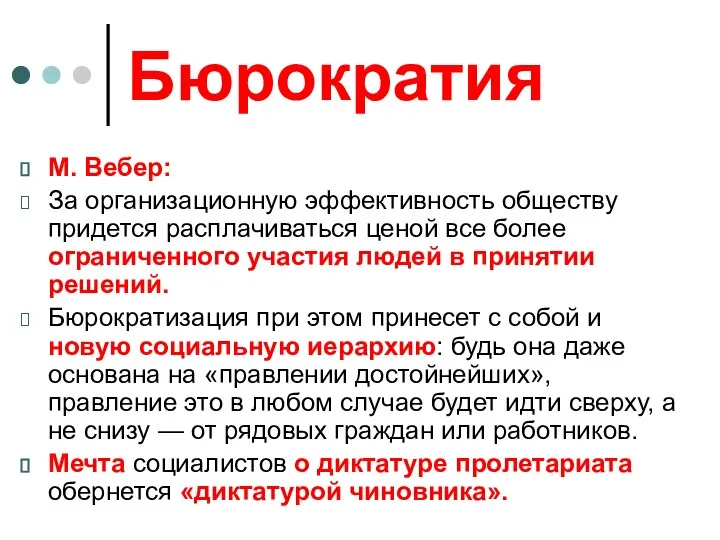 Бюрократия

М. Вебер:

За организационную эффективность обществу придется расплачиваться ценой все более ограниченного участия людей в принятии решений.

Бюрократизация при этом принесет с собой и новую социальную иерархию: будь она даже основана на «правлении достойнейших», правление это в любом случае будет идти сверху, а не снизу — от рядовых граждан или работников.

Мечта социалистов о диктатуре пролетариата обернется «диктатурой чиновника».